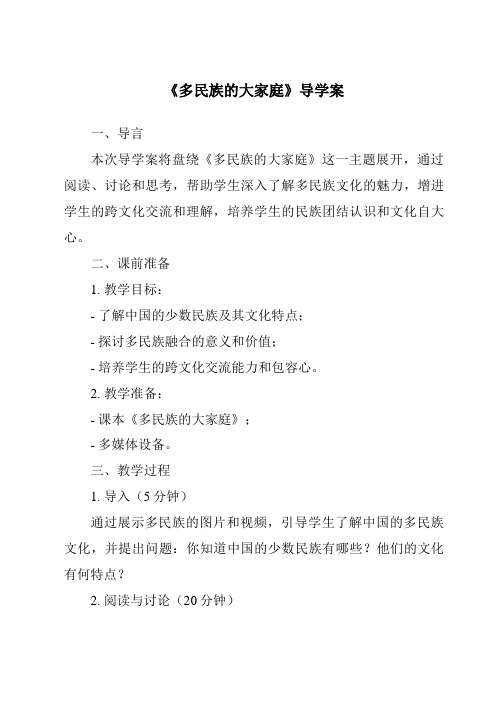 《多民族的大家庭》导学案

一、导言

本次导学案将盘绕《多民族的大家庭》这一主题展开，通过阅读、讨论和思考，帮助学生深入了解多民族文化的魅力，增进学生的跨文化交流和理解，培养学生的民族团结认识和文化自大心。

二、课前准备

1. 教学目标：

- 了解中国的少数民族及其文化特点；

- 探讨多民族融合的意义和价值；

- 培养学生的跨文化交流能力和包容心。

2. 教学准备：

- 课本《多民族的大家庭》；

- 多媒体设备。

三、教学过程

1. 导入（5 分钟）

通过展示多民族的图片和视频，引导学生了解中国的多民族文化，并提出问题：你知道中国的少数民族有哪些？他们的文化有何特点？

2. 阅读与讨论（20 分钟）